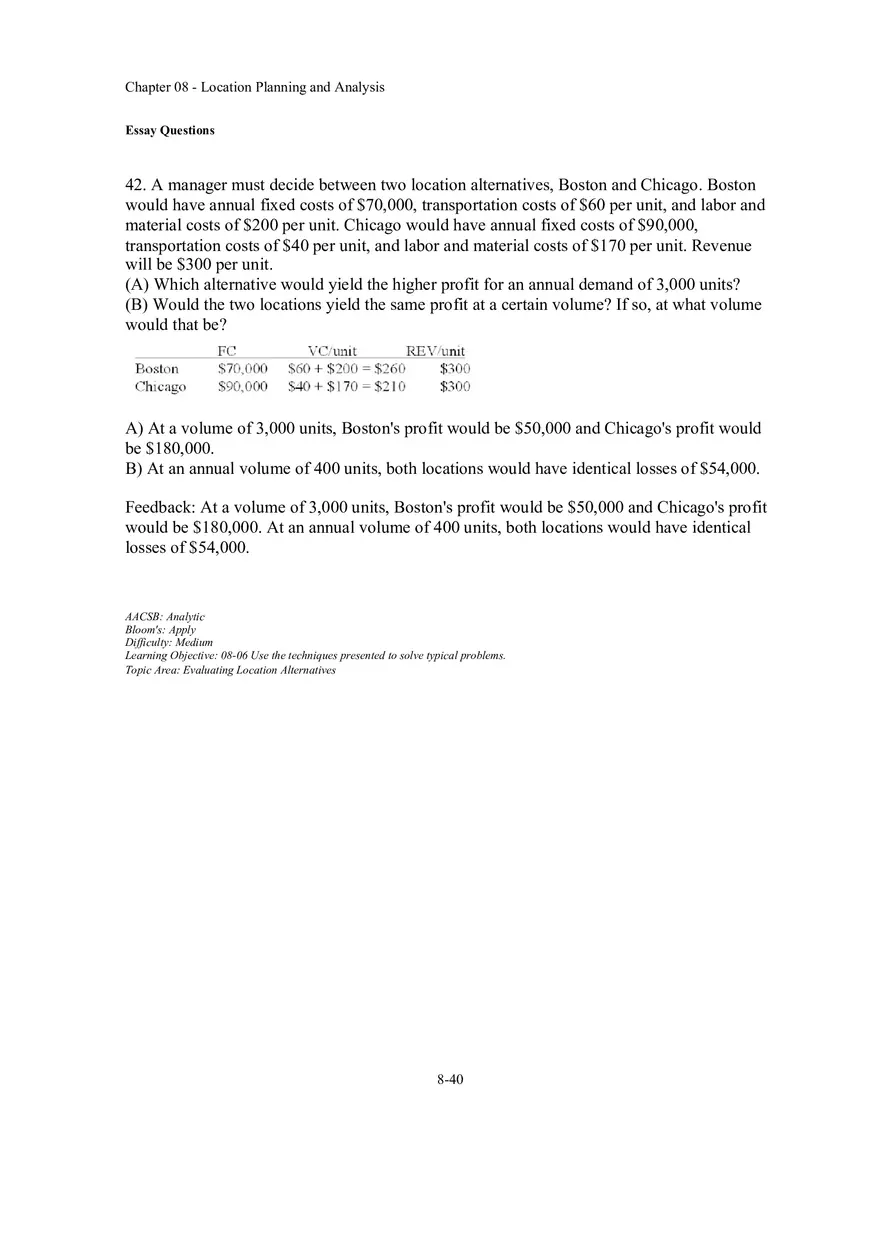 Chapter 08 - Location Planning and Analysis

Essay Questions

42. A manager must decide between two location alternatives, Boston and Chicago. Boston would have annual fixed costs of \$70,000, transportation costs of \$60 per unit, and labor and material costs of \$200 per unit. Chicago would have annual fixed costs of \$90,000, transportation costs of \$40 per unit, and labor and material costs of \$170 per unit. Revenue will be \$300 per unit.
(A) Which alternative would yield the higher profit for an annual demand of 3,000 units?
(B) Would the two locations yield the same profit at a certain volume? If so, at what volume would that be?

| | FC | VC/unit | REV/unit |
|---|---|---|---|
| Boston | \$70,000 | \$60 + \$200 = \$260 | \$300 |
| Chicago | \$90,000 | \$40 + \$170 = \$210 | \$300 |

A) At a volume of 3,000 units, Boston's profit would be \$50,000 and Chicago's profit would be \$180,000.
B) At an annual volume of 400 units, both locations would have identical losses of \$54,000.

Feedback: At a volume of 3,000 units, Boston's profit would be \$50,000 and Chicago's profit would be \$180,000. At an annual volume of 400 units, both locations would have identical losses of \$54,000.

AACSB: Analytic
Bloom's: Apply
Difficulty: Medium
Learning Objective: 08-06 Use the techniques presented to solve typical problems.
Topic Area: Evaluating Location Alternatives

8-40